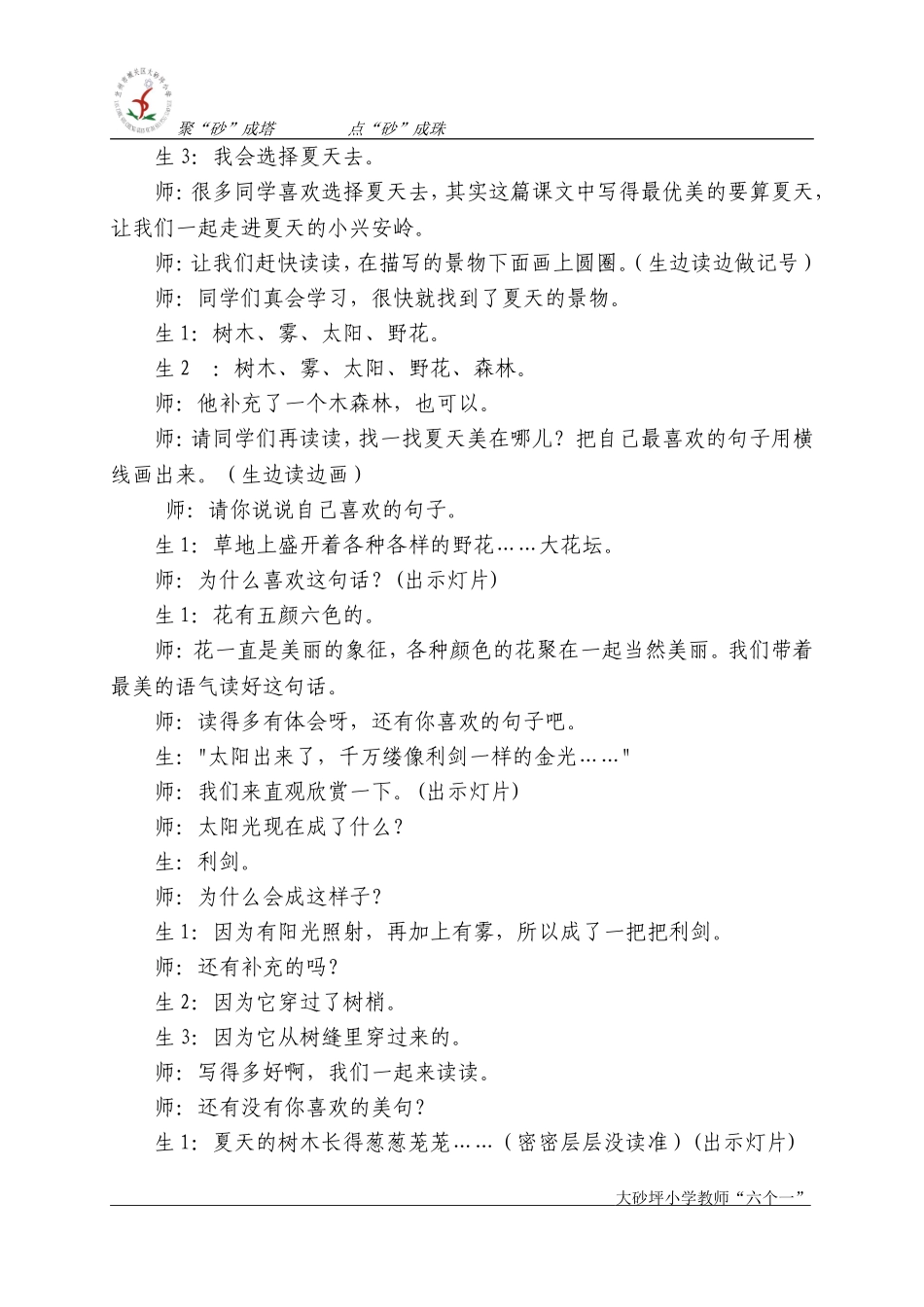 聚“砂”成塔　　点“砂”成珠

生 3：我会选择夏天去。

师：很多同学喜欢选择夏天去，其实这篇课文中写得最优美的要算夏天，让我们一起走进夏天的小兴安岭。

师：让我们赶快读读，在描写的景物下面画上圆圈。（生边读边做记号）

师：同学们真会学习，很快就找到了夏天的景物。

生 1：树木、雾、太阳、野花。

生 2　：树木、雾、太阳、野花、森林。

师：他补充了一个木森林，也可以。

师：请同学们再读读，找一找夏天美在哪儿？把自己最喜欢的句子用横线画出来。（生边读边画）

师：请你说说自己喜欢的句子。

生 1：草地上盛开着各种各样的野花……大花坛。

师：为什么喜欢这句话？(出示灯片)

生 1：花有五颜六色的。

师：花一直是美丽的象征，各种颜色的花聚在一起当然美丽。我们带着最美的语气读好这句话。

师：读得多有体会呀，还有你喜欢的句子吧。

生："太阳出来了，千万缕像利剑一样的金光……"

师：我们来直观欣赏一下。(出示灯片)

师：太阳光现在成了什么？

生：利剑。

师：为什么会成这样子？

生 1：因为有阳光照射，再加上有雾，所以成了一把把利剑。

师：还有补充的吗？

生 2：因为它穿过了树梢。

生 3：因为它从树缝里穿过来的。

师：写得多好啊，我们一起来读读。

师：还有没有你喜欢的美句？

生 1：夏天的树木长得葱葱茏茏……（密密层层没读准）(出示灯片)

大砂坪小学教师“六个一”